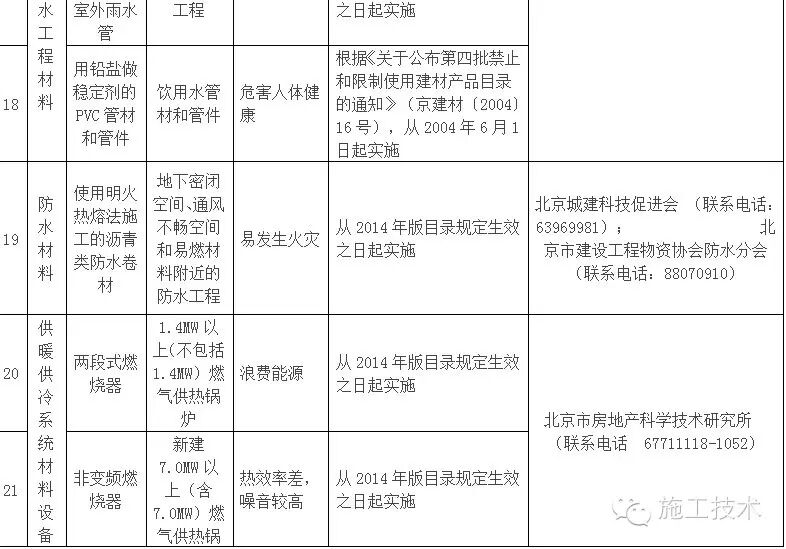 |  | 水工程材料 | 室外雨水管 | 工程 |  | 之日起实施 |  |
|---|---|---|---|---|---|---|
| 18 |  | 用铅盐做稳定剂的PVC管材和管件 | 饮用水管材和管件 | 危害人体健康 | 根据《关于公布第四批禁止和限制使用建材产品目录的通知》（京建材〔2004〕16号），从2004年6月1日起实施 |  |
| 19 | 防水材料 | 使用明火热熔法施工的沥青类防水卷材 | 地下密闭空间、通风不畅空间和易燃材料附近的防水工程 | 易发生火灾 | 从2014年版目录规定生效之日起实施 | 北京城建科技促进会 （联系电话：63969981）； 北京市建设工程物资协会防水分会（联系电话：88070910） |
| 20 | 供暖供冷系统材料设备 | 两段式燃烧器 | 1.4MW以上(不包括1.4MW）燃气供热锅炉 | 浪费能源 | 从2014年版目录规定生效之日起实施 | 北京市房地产科学技术研究所（联系电话 67711118-1052） |
| 21 |  | 非变频燃烧器 | 新建7.0MW以上（含7.0MW）燃气供热锅 | 热效率差，噪音较高 | 从2014年版目录规定生效之日起实施 |  |

施工技术